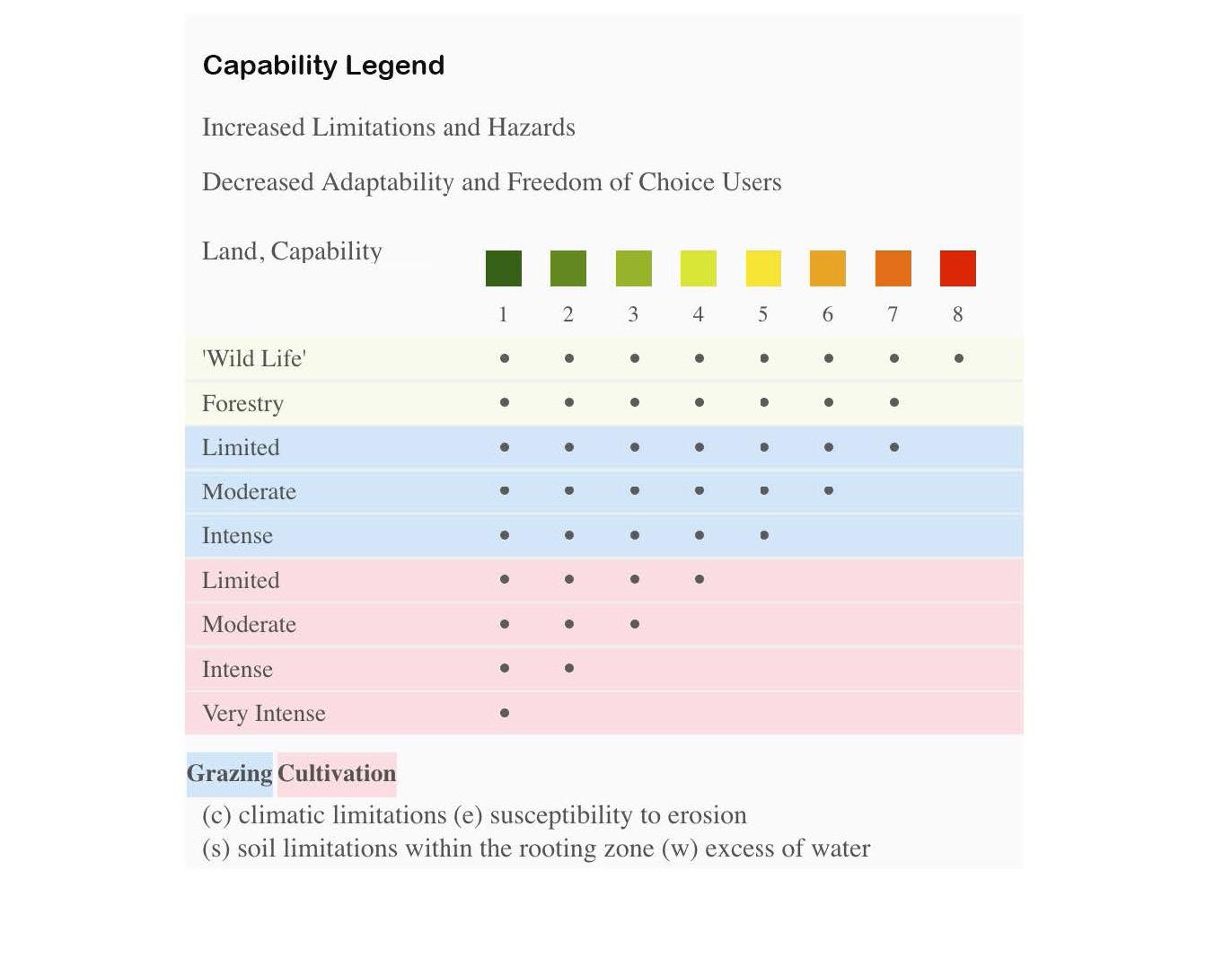 Capability Legend

Increased Limitations and Hazards

Decreased Adaptability and Freedom of Choice Users

| Land, Capability | 1 | 2 | 3 | 4 | 5 | 6 | 7 | 8 |
|---|---|---|---|---|---|---|---|---|
| 'Wild Life' | • | • | • | • | • | • | • | • |
| Forestry | • | • | • | • | • | • | • | |
| Limited | • | • | • | • | • | • | • | |
| Moderate | • | • | • | • | • | • | | |
| Intense | • | • | • | • | • | | | |
| Limited | • | • | • | • | | | | |
| Moderate | • | • | • | | | | | |
| Intense | • | • | | | | | | |
| Very Intense | • | | | | | | | |

Grazing Cultivation

(c) climatic limitations (e) susceptibility to erosion
(s) soil limitations within the rooting zone (w) excess of water